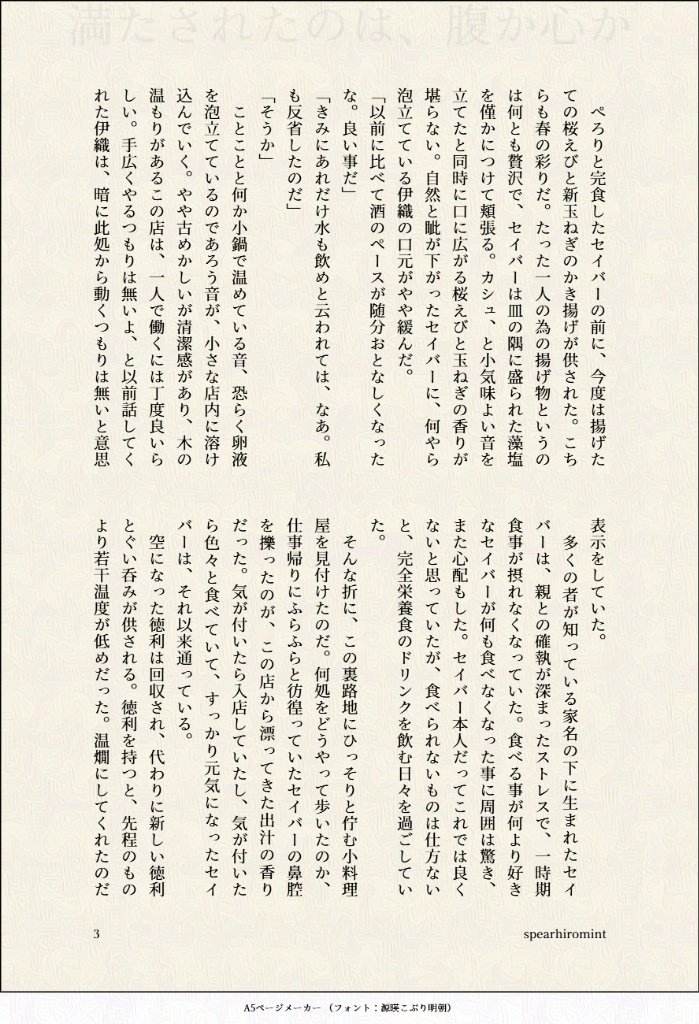 満たされたのは、腹か心か

ぺろりと完食したセイバーの前に、今度は揚げたての桜えびと新玉ねぎのかき揚げが供された。こちらも春の彩りだ。たった一人の為の揚げ物というのは何とも贅沢で、セイバーは皿の隅に盛られた藻塩を僅かにつけて頬張る。カシュ、と小気味よい音を立てたと同時に口に広がる桜えびと玉ねぎの香りが堪らない。自然と眦が下がったセイバーに、何やら泡立てている伊織の口元がやや緩んだ。

「以前に比べて酒のペースが随分おとなしくなったな。良い事だ」

「きみにあれだけ水も飲めと云われては、なあ。私も反省したのだ」

「そうか」

ことことと何か小鍋で温めている音、恐らく卵液を泡立てているのであろう音が、小さな店内に溶け込んでいく。やや古めかしいが清潔感があり、木の温もりがあるこの店は、一人で働くには丁度良いらしい。手広くやるつもりは無いよ、と以前話してくれた伊織は、暗に此処から動くつもりは無いと意思表示をしていた。

多くの者が知っている家名の下に生まれたセイバーは、親との確執が深まったストレスで、一時期食事が摂れなくなっていた。食べる事が何より好きなセイバーが何も食べなくなった事に周囲は驚き、また心配もした。セイバー本人だってこれでは良くないと思っていたが、食べられないものは仕方ないと、完全栄養食のドリンクを飲む日々を過ごしていた。

そんな折に、この裏路地にひっそりと佇む小料理屋を見付けたのだ。何処をどうやって歩いたのか、仕事帰りにふらふらと彷徨っていたセイバーの鼻腔を擽ったのが、この店から漂ってきた出汁の香りだった。気が付いたら入店していたし、気が付いたら色々と食べていて、すっかり元気になったセイバーは、それ以来通っている。

空になった徳利は回収され、代わりに新しい徳利とぐい呑みが供される。徳利を持つと、先程のものより若干温度が低めだった。温燗にしてくれたのだ

3

spearhiromint

A5ページメーカー（フォント：源暎こぶり明朝）